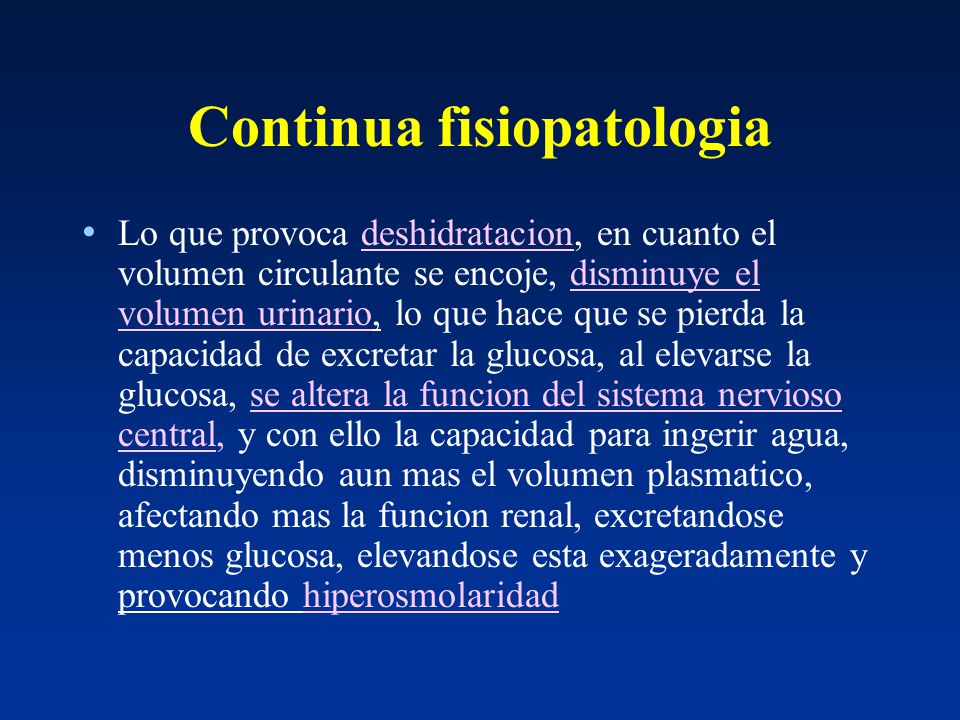 Continua fisiopatologia

• Lo que provoca deshidratacion, en cuanto el volumen circulante se encoje, disminuye el volumen urinario, lo que hace que se pierda la capacidad de excretar la glucosa, al elevarse la glucosa, se altera la funcion del sistema nervioso central, y con ello la capacidad para ingerir agua, disminuyendo aun mas el volumen plasmatico, afectando mas la funcion renal, excretandose menos glucosa, elevandose esta exageradamente y provocando hiperosmolaridad